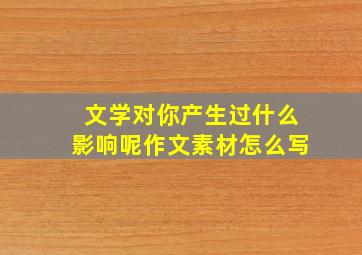 文学对你产生过什么
影响呢作文素材怎么写